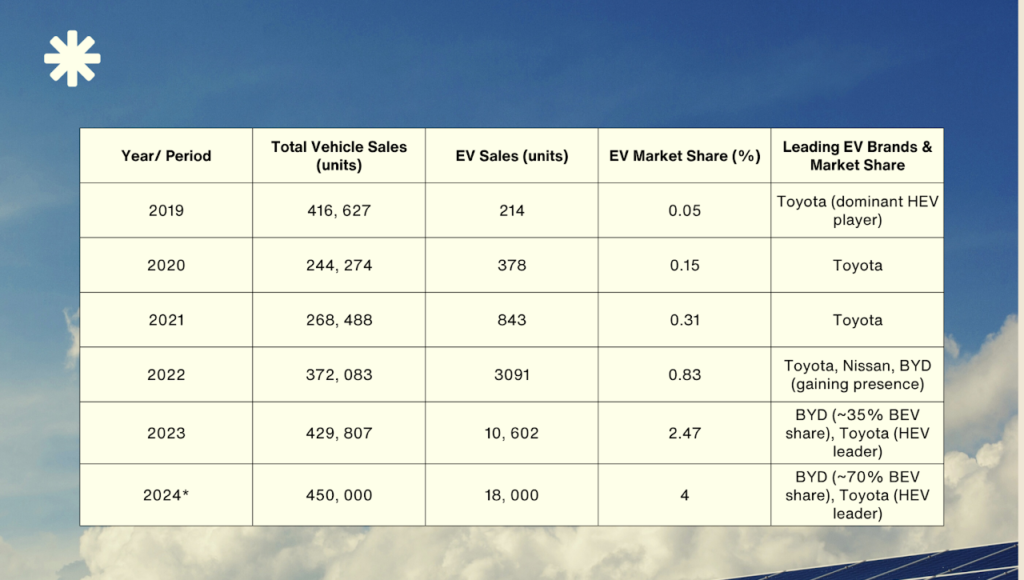 | Year/ Period | Total Vehicle Sales (units) | EV Sales (units) | EV Market Share (%) | Leading EV Brands & Market Share |
|---|---|---|---|---|
| 2019 | 416, 627 | 214 | 0.05 | Toyota (dominant HEV player) |
| 2020 | 244, 274 | 378 | 0.15 | Toyota |
| 2021 | 268, 488 | 843 | 0.31 | Toyota |
| 2022 | 372, 083 | 3091 | 0.83 | Toyota, Nissan, BYD (gaining presence) |
| 2023 | 429, 807 | 10, 602 | 2.47 | BYD (~35% BEV share), Toyota (HEV leader) |
| 2024* | 450, 000 | 18, 000 | 4 | BYD (~70% BEV share), Toyota (HEV leader) |